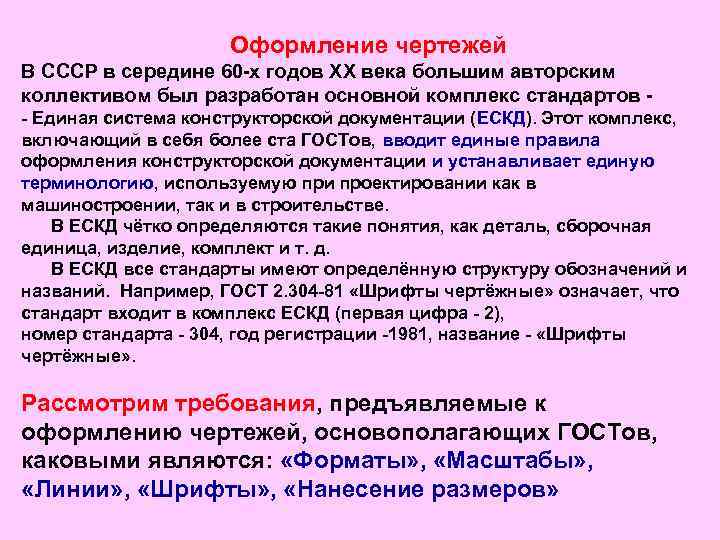 Оформление чертежей

В СССР в середине 60-х годов XX века большим авторским коллективом был разработан основной комплекс стандартов - - Единая система конструкторской документации (ЕСКД). Этот комплекс, включающий в себя более ста ГОСТов, вводит единые правила оформления конструкторской документации и устанавливает единую терминологию, используемую при проектировании как в машиностроении, так и в строительстве.

В ЕСКД чётко определяются такие понятия, как деталь, сборочная единица, изделие, комплект и т. д.

В ЕСКД все стандарты имеют определённую структуру обозначений и названий. Например, ГОСТ 2.304-81 «Шрифты чертёжные» означает, что стандарт входит в комплекс ЕСКД (первая цифра - 2), номер стандарта - 304, год регистрации -1981, название - «Шрифты чертёжные».

Рассмотрим требования, предъявляемые к оформлению чертежей, основополагающих ГОСТов, каковыми являются: «Форматы», «Масштабы», «Линии», «Шрифты», «Нанесение размеров»